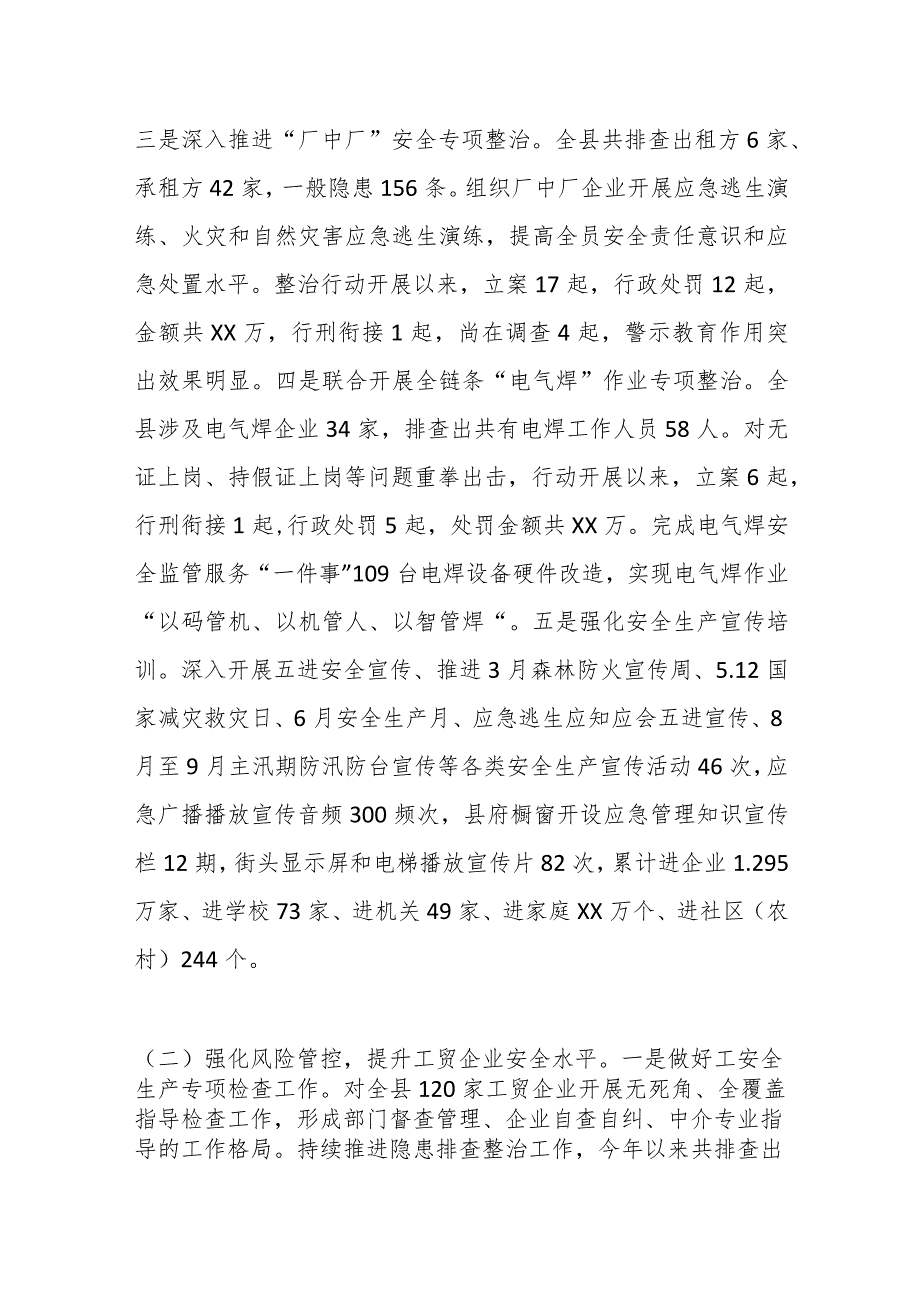 三是深入推进“厂中厂”安全专项整治。全县共排查出租方6家、承租方42家，一般隐患156条。组织厂中厂企业开展应急逃生演练、火灾和自然灾害应急逃生演练，提高全员安全责任意识和应急处置水平。整治行动开展以来，立案17起，行政处罚12起，金额共XX万，行刑衔接1起，尚在调查4起，警示教育作用突出效果明显。四是联合开展全链条“电气焊”作业专项整治。全县涉及电气焊企业34家，排查出共有电焊工作人员58人。对无证上岗、持假证上岗等问题重拳出击，行动开展以来，立案6起，行刑衔接1起，行政处罚5起，处罚金额共XX万。完成电气焊安全监管服务“一件事”109台电焊设备硬件改造，实现电气焊作业“以码管机、以机管人、以智管焊“。五是强化安全生产宣传培训。深入开展五进安全宣传、推进3月森林防火宣传周、5.12国家减灾救灾日、6月安全生产月、应急逃生应知应会五进宣传、8月至9月主汛期防汛防台宣传等各类安全生产宣传活动46次，应急广播播放宣传音频300频次，县府橱窗开设应急管理知识宣传栏12期，街头显示屏和电梯播放宣传片82次，累计进企业1.295万家、进学校73家、进机关49家、进家庭XX万个、进社区（农村）244个。

（二）强化风险管控，提升工贸企业安全水平。一是做好工安全生产专项检查工作。对全县120家工贸企业开展无死角、全覆盖指导检查工作，形成部门督查管理、企业自查自纠、中介专业指导的工作格局。持续推进隐患排查整治工作，今年以来共排查出